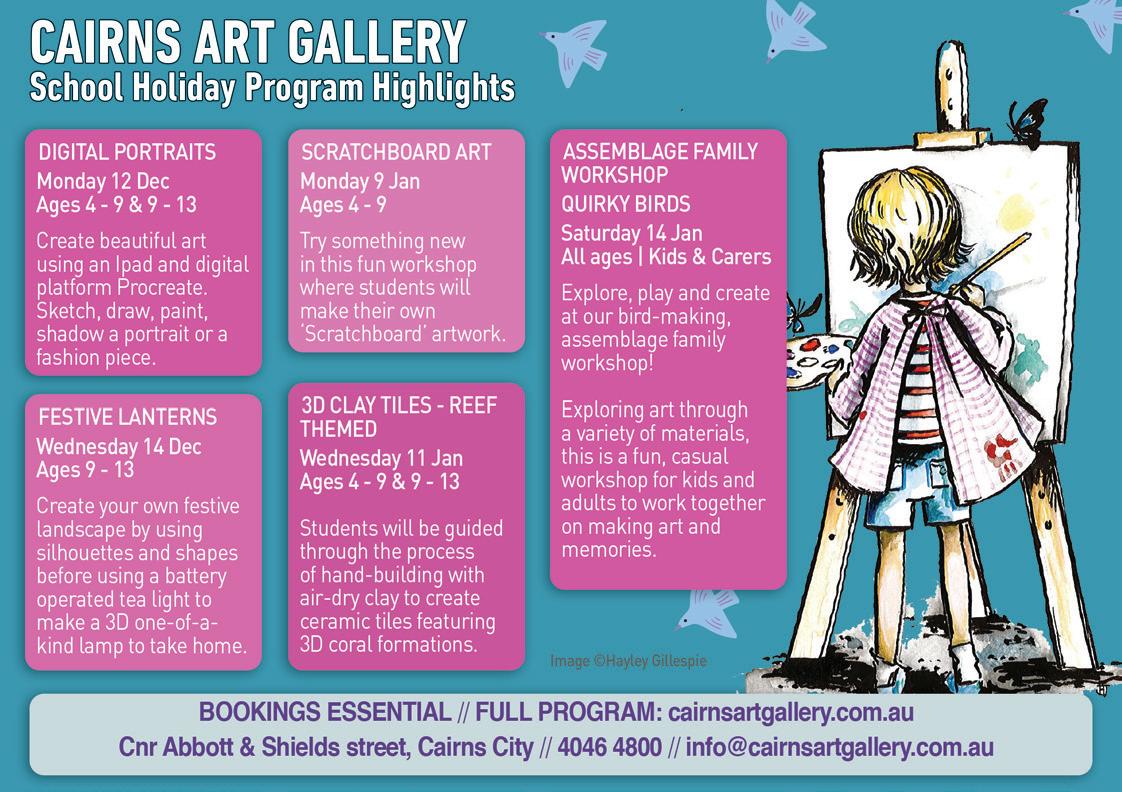 CAIRNS ART GALLERY
School Holiday Program Highlights

DIGITAL PORTRAITS
Monday 12 Dec
Ages 4 - 9 & 9 - 13

Create beautiful art using an Ipad and digital platform Procreate. Sketch, draw, paint, shadow a portrait or a fashion piece.

FESTIVE LANTERNS
Wednesday 14 Dec
Ages 9 - 13

Create your own festive landscape by using silhouettes and shapes before using a battery operated tea light to make a 3D one-of-a-kind lamp to take home.

SCRATCHBOARD ART
Monday 9 Jan
Ages 4 - 9

Try something new in this fun workshop where students will make their own 'Scratchboard' artwork.

3D CLAY TILES - REEF THEMED
Wednesday 11 Jan
Ages 4 - 9 & 9 - 13

Students will be guided through the process of hand-building with air-dry clay to create ceramic tiles featuring 3D coral formations.

ASSEMBLAGE FAMILY WORKSHOP
QUIRKY BIRDS
Saturday 14 Jan
All ages | Kids & Carers

Explore, play and create at our bird-making, assemblage family workshop!

Exploring art through a variety of materials, this is a fun, casual workshop for kids and adults to work together on making art and memories.

Image ©Hayley Gillespie

BOOKINGS ESSENTIAL // FULL PROGRAM: cairnsartgallery.com.au
Cnr Abbott & Shields street, Cairns City // 4046 4800 // info@cairnsartgallery.com.au